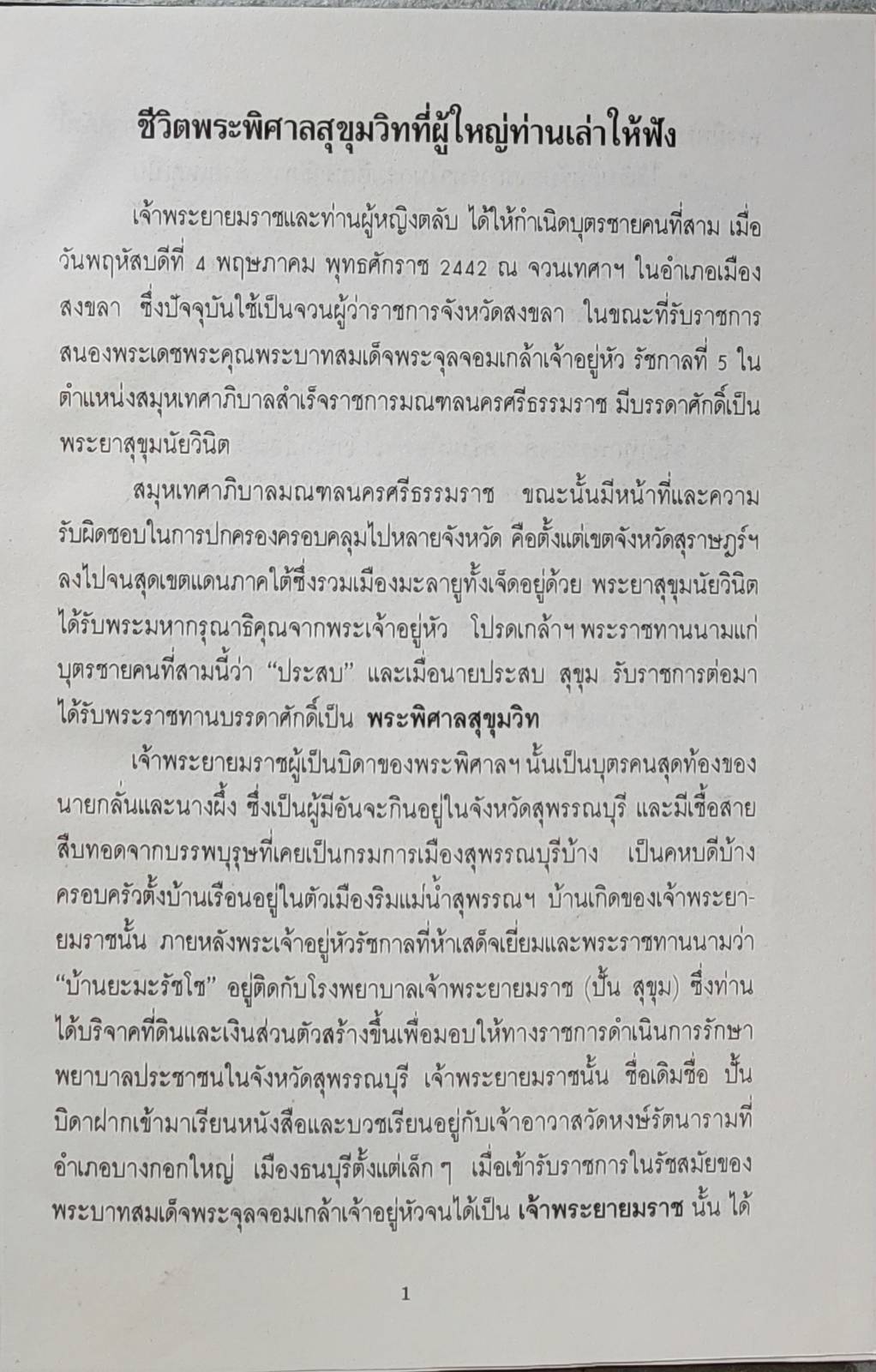 ชีวิตพระพิศาลสุขุมวิทที่ผู้ใหญ่ท่านเล่าให้ฟัง

เจ้าพระยายมราชและท่านผู้หญิงตลับ ได้ให้กำเนิดบุตรชายคนที่สาม เมื่อวันพฤหัสบดีที่ 4 พฤษภาคม พุทธศักราช 2442 ณ จวนเทศาฯ ในอำเภอเมืองสงขลา ซึ่งปัจจุบันใช้เป็นจวนผู้ว่าราชการจังหวัดสงขลา ในขณะที่รับราชการสนองพระเดชพระคุณพระบาทสมเด็จพระจุลจอมเกล้าเจ้าอยู่หัว รัชกาลที่ 5 ในตำแหน่งสมุหเทศาภิบาลสำเร็จราชการมณฑลนครศรีธรรมราช มีบรรดาศักดิ์เป็นพระยาสุขุมนัยวินิต

สมุหเทศาภิบาลมณฑลนครศรีธรรมราช ขณะนั้นมีหน้าที่และความรับผิดชอบในการปกครองครอบคลุมไปหลายจังหวัด คือตั้งแต่เขตจังหวัดสุราษฎร์ฯ ลงไปจนสุดเขตแดนภาคใต้ซึ่งรวมเมืองมะลายูทั้งเจ็ดอยู่ด้วย พระยาสุขุมนัยวินิตได้รับพระมหากรุณาธิคุณจากพระเจ้าอยู่หัว โปรดเกล้าฯ พระราชทานนามแก่บุตรชายคนที่สามนี้ว่า "ประสบ" และเมื่อนายประสบ สุขุม รับราชการต่อมาได้รับพระราชทานบรรดาศักดิ์เป็น พระพิศาลสุขุมวิท

เจ้าพระยายมราชผู้เป็นบิดาของพระพิศาลฯ นั้นเป็นบุตรคนสุดท้องของนายกลั่นและนางผึ้ง ซึ่งเป็นผู้มีอันจะกินอยู่ในจังหวัดสุพรรณบุรี และมีเชื้อสายสืบทอดจากบรรพบุรุษที่เคยเป็นกรมการเมืองสุพรรณบุรีบ้าง เป็นคหบดีบ้าง ครอบครัวตั้งบ้านเรือนอยู่ในตัวเมืองริมแม่น้ำสุพรรณฯ บ้านเกิดของเจ้าพระยายมราชนั้น ภายหลังพระเจ้าอยู่หัวรัชกาลที่ห้าเสด็จเยี่ยมและพระราชทานนามว่า "บ้านยะมะรัชโช" อยู่ติดกับโรงพยาบาลเจ้าพระยายมราช (ปั้น สุขุม) ซึ่งท่านได้บริจาคที่ดินและเงินส่วนตัวสร้างขึ้นเพื่อมอบให้ทางราชการดำเนินการรักษาพยาบาลประชาชนในจังหวัดสุพรรณบุรี เจ้าพระยายมราชนั้น ชื่อเดิมชื่อ ปั้น บิดาฝากเข้ามาเรียนหนังสือและบวชเรียนอยู่กับเจ้าอาวาสวัดหงษ์รัตนารามที่อำเภอบางกอกใหญ่ เมืองธนบุรีตั้งแต่เล็ก ๆ เมื่อเข้ารับราชการในรัชสมัยของพระบาทสมเด็จพระจุลจอมเกล้าเจ้าอยู่หัวจนได้เป็น เจ้าพระยายมราช นั้น ได้

1